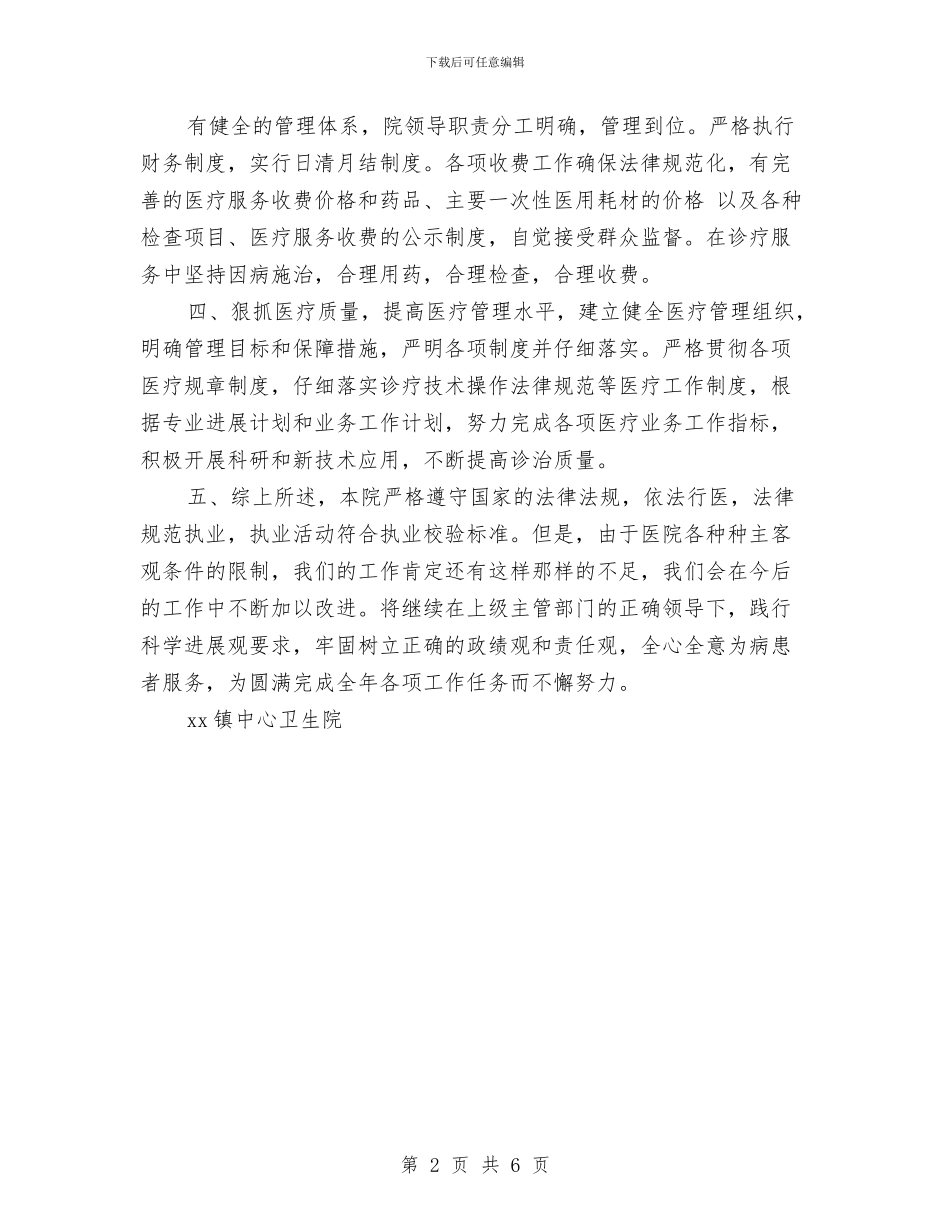 下载后可任意编辑

有健全的管理体系，院领导职责分工明确，管理到位。严格执行财务制度，实行日清月结制度。各项收费工作确保法律规范化，有完善的医疗服务收费价格和药品、主要一次性医用耗材的价格 以及各种检查项目、医疗服务收费的公示制度，自觉接受群众监督。在诊疗服务中坚持因病施治，合理用药，合理检查，合理收费。

四、狠抓医疗质量，提高医疗管理水平，建立健全医疗管理组织，明确管理目标和保障措施，严明各项制度并仔细落实。严格贯彻各项医疗规章制度，仔细落实诊疗技术操作法律规范等医疗工作制度，根据专业进展计划和业务工作计划，努力完成各项医疗业务工作指标，积极开展科研和新技术应用，不断提高诊治质量。

五、综上所述，本院严格遵守国家的法律法规，依法行医，法律规范执业，执业活动符合执业校验标准。但是，由于医院各种种主客观条件的限制，我们的工作肯定还有这样那样的不足，我们会在今后的工作中不断加以改进。将继续在上级主管部门的正确领导下，践行科学进展观要求，牢固树立正确的政绩观和责任观，全心全意为病患者服务，为圆满完成全年各项工作任务而不懈努力。

xx 镇中心卫生院

第 2 页 共 6 页